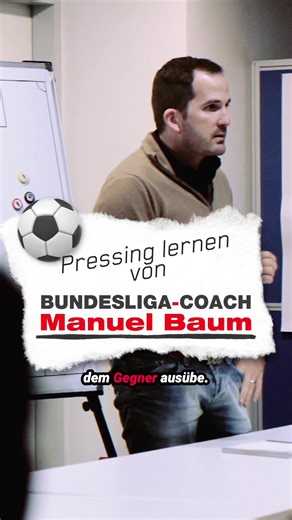 Pressing lernen von

BUNDESLIGA-COACH
Manuel Baum

dem Gegner ausübe.